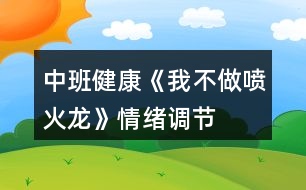 中班健康《我不做喷火龙》情绪调节